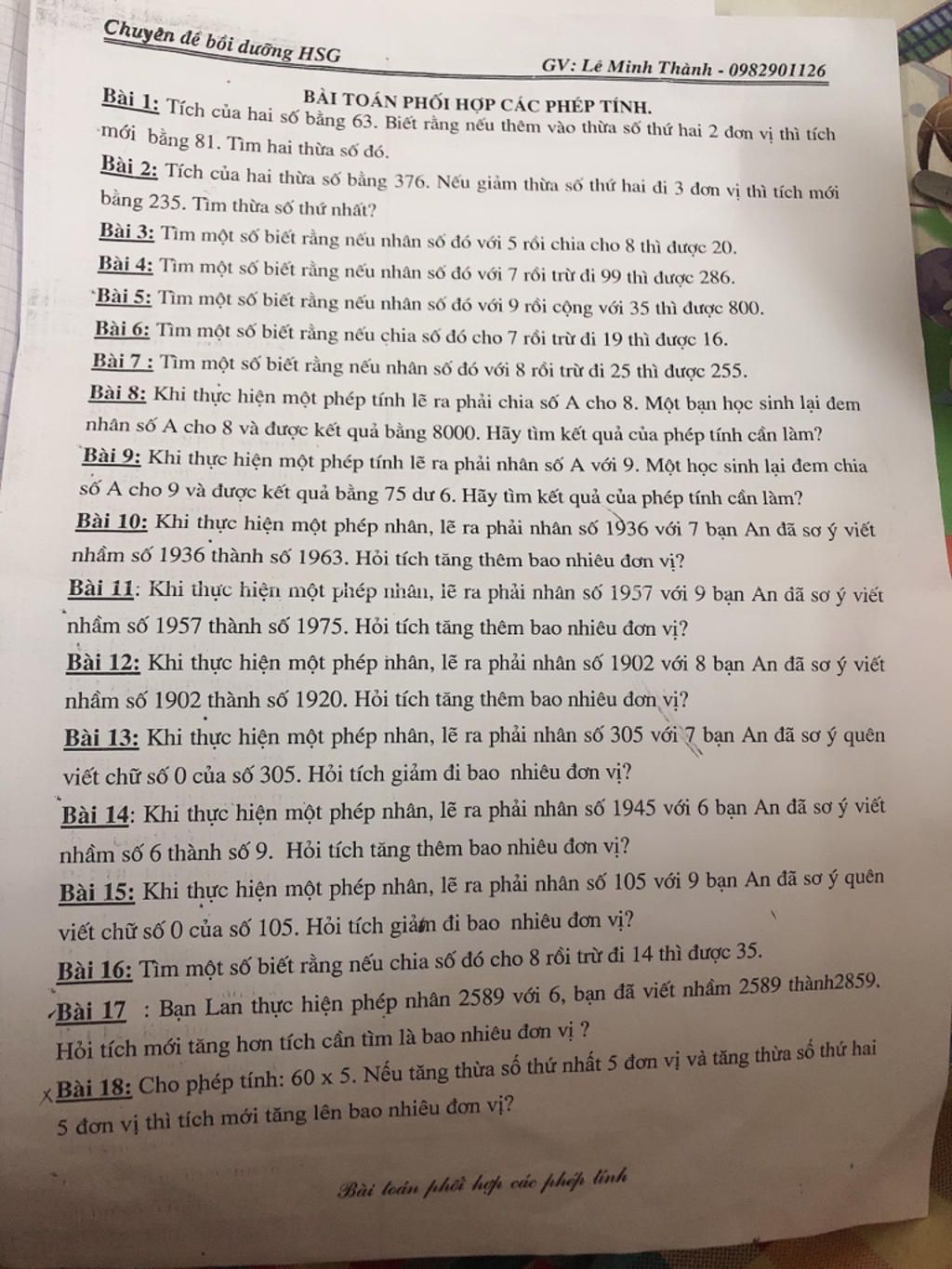 Chuyên đề bồi dưỡng HSG

GV: Lê Minh Thành - 0982901126

BÀI TOÁN PHỐI HỢP CÁC PHÉP TÍNH.

Bài 1: Tích của hai số bằng 63. Biết rằng nếu thêm vào thừa số thứ hai 2 đơn vị thì tích mới bằng 81. Tìm hai thừa số đó.

Bài 2: Tích của hai thừa số bằng 376. Nếu giảm thừa số thứ hai đi 3 đơn vị thì tích mới bằng 235. Tìm thừa số thứ nhất?

Bài 3: Tìm một số biết rằng nếu nhân số đó với 5 rồi chia cho 8 thì được 20.

Bài 4: Tìm một số biết rằng nếu nhân số đó với 7 rồi trừ đi 99 thì được 286.

Bài 5: Tìm một số biết rằng nếu nhân số đó với 9 rồi cộng với 35 thì được 800.

Bài 6: Tìm một số biết rằng nếu chia số đó cho 7 rồi trừ đi 19 thì được 16.

Bài 7 : Tìm một số biết rằng nếu nhân số đó với 8 rồi trừ đi 25 thì được 255.

Bài 8: Khi thực hiện một phép tính lẽ ra phải chia số A cho 8. Một bạn học sinh lại đem nhân số A cho 8 và được kết quả bằng 8000. Hãy tìm kết quả của phép tính cần làm?

Bài 9: Khi thực hiện một phép tính lẽ ra phải nhân số A với 9. Một học sinh lại đem chia số A cho 9 và được kết quả bằng 75 dư 6. Hãy tìm kết quả của phép tính cần làm?

Bài 10: Khi thực hiện một phép nhân, lẽ ra phải nhân số 1936 với 7 bạn An đã sơ ý viết nhầm số 1936 thành số 1963. Hỏi tích tăng thêm bao nhiêu đơn vị?

Bài 11: Khi thực hiện một phép nhân, lẽ ra phải nhân số 1957 với 9 bạn An đã sơ ý viết nhầm số 1957 thành số 1975. Hỏi tích tăng thêm bao nhiêu đơn vị?

Bài 12: Khi thực hiện một phép nhân, lẽ ra phải nhân số 1902 với 8 bạn An đã sơ ý viết nhầm số 1902 thành số 1920. Hỏi tích tăng thêm bao nhiêu đơn vị?

Bài 13: Khi thực hiện một phép nhân, lẽ ra phải nhân số 305 với 7 bạn An đã sơ ý quên viết chữ số 0 của số 305. Hỏi tích giảm đi bao nhiêu đơn vị?

Bài 14: Khi thực hiện một phép nhân, lẽ ra phải nhân số 1945 với 6 bạn An đã sơ ý viết nhầm số 6 thành số 9. Hỏi tích tăng thêm bao nhiêu đơn vị?

Bài 15: Khi thực hiện một phép nhân, lẽ ra phải nhân số 105 với 9 bạn An đã sơ ý quên viết chữ số 0 của số 105. Hỏi tích giảm đi bao nhiêu đơn vị?

Bài 16: Tìm một số biết rằng nếu chia số đó cho 8 rồi trừ đi 14 thì được 35.

Bài 17 : Bạn Lan thực hiện phép nhân 2589 với 6, bạn đã viết nhầm 2589 thành2859. Hỏi tích mới tăng hơn tích cần tìm là bao nhiêu đơn vị ?

Bài 18: Cho phép tính: 60 x 5. Nếu tăng thừa số thứ nhất 5 đơn vị và tăng thừa số thứ hai 5 đơn vị thì tích mới tăng lên bao nhiêu đơn vị?

Bài toán phối hợp các phép tính